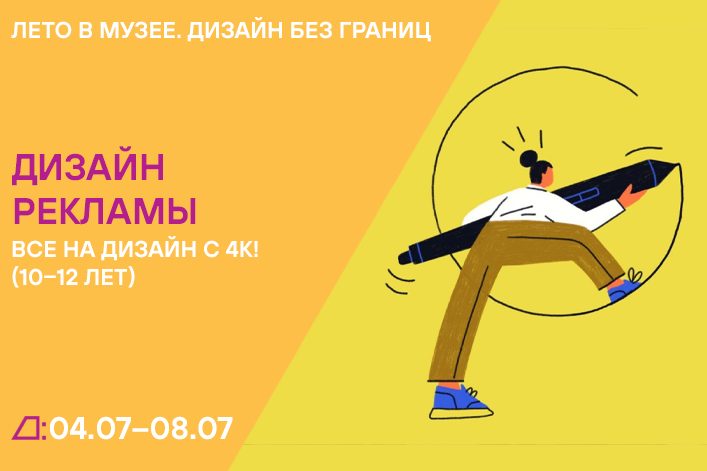 ЛЕТО В МУЗЕЕ. ДИЗАЙН БЕЗ ГРАНИЦ

ДИЗАЙН РЕКЛАМЫ

ВСЕ НА ДИЗАЙН С 4К!
(10–12 ЛЕТ)

:04.07–08.07